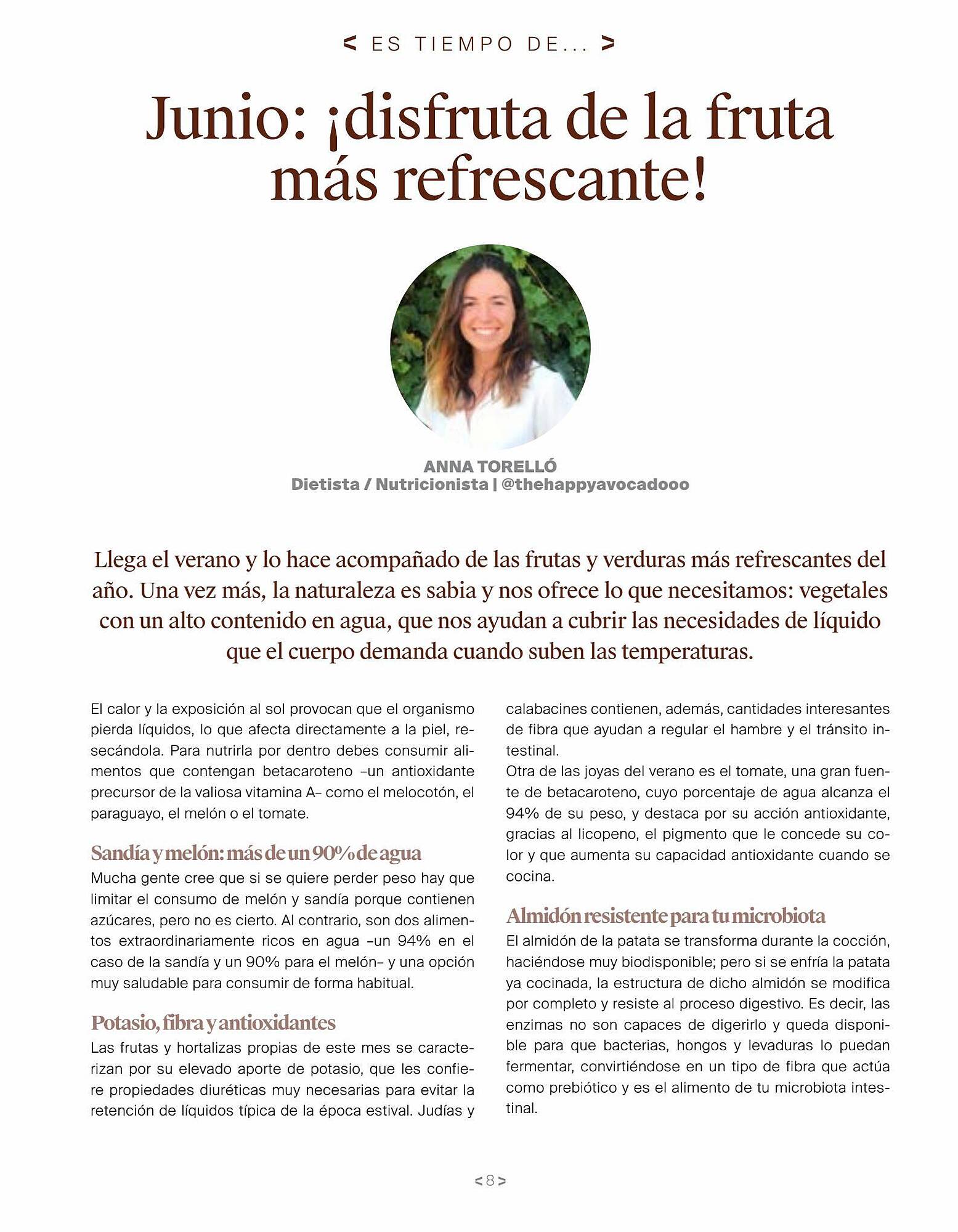 < ES TIEMPO DE... >

Junio: ¡disfruta de la fruta más refrescante!

ANNA TORELLÓ
Dietista / Nutricionista | @thehappyavocadooo

Llega el verano y lo hace acompañado de las frutas y verduras más refrescantes del año. Una vez más, la naturaleza es sabia y nos ofrece lo que necesitamos: vegetales con un alto contenido en agua, que nos ayudan a cubrir las necesidades de líquido que el cuerpo demanda cuando suben las temperaturas.

El calor y la exposición al sol provocan que el organismo pierda líquidos, lo que afecta directamente a la piel, resecándola. Para nutrirla por dentro debes consumir alimentos que contengan betacaroteno –un antioxidante precursor de la valiosa vitamina A– como el melocotón, el paraguayo, el melón o el tomate.

Sandía y melón: más de un 90% de agua
Mucha gente cree que si se quiere perder peso hay que limitar el consumo de melón y sandía porque contienen azúcares, pero no es cierto. Al contrario, son dos alimentos extraordinariamente ricos en agua –un 94% en el caso de la sandía y un 90% para el melón– y una opción muy saludable para consumir de forma habitual.

Potasio, fibra y antioxidantes
Las frutas y hortalizas propias de este mes se caracterizan por su elevado aporte de potasio, que les confiere propiedades diuréticas muy necesarias para evitar la retención de líquidos típica de la época estival. Judías y calabacines contienen, además, cantidades interesantes de fibra que ayudan a regular el hambre y el tránsito intestinal.
Otra de las joyas del verano es el tomate, una gran fuente de betacaroteno, cuyo porcentaje de agua alcanza el 94% de su peso, y destaca por su acción antioxidante, gracias al licopeno, el pigmento que le concede su color y que aumenta su capacidad antioxidante cuando se cocina.

Almidón resistente para tu microbiota
El almidón de la patata se transforma durante la cocción, haciéndose muy biodisponible; pero si se enfría la patata ya cocinada, la estructura de dicho almidón se modifica por completo y resiste al proceso digestivo. Es decir, las enzimas no son capaces de digerirlo y queda disponible para que bacterias, hongos y levaduras lo puedan fermentar, convirtiéndose en un tipo de fibra que actúa como prebiótico y es el alimento de tu microbiota intestinal.

< 8 >